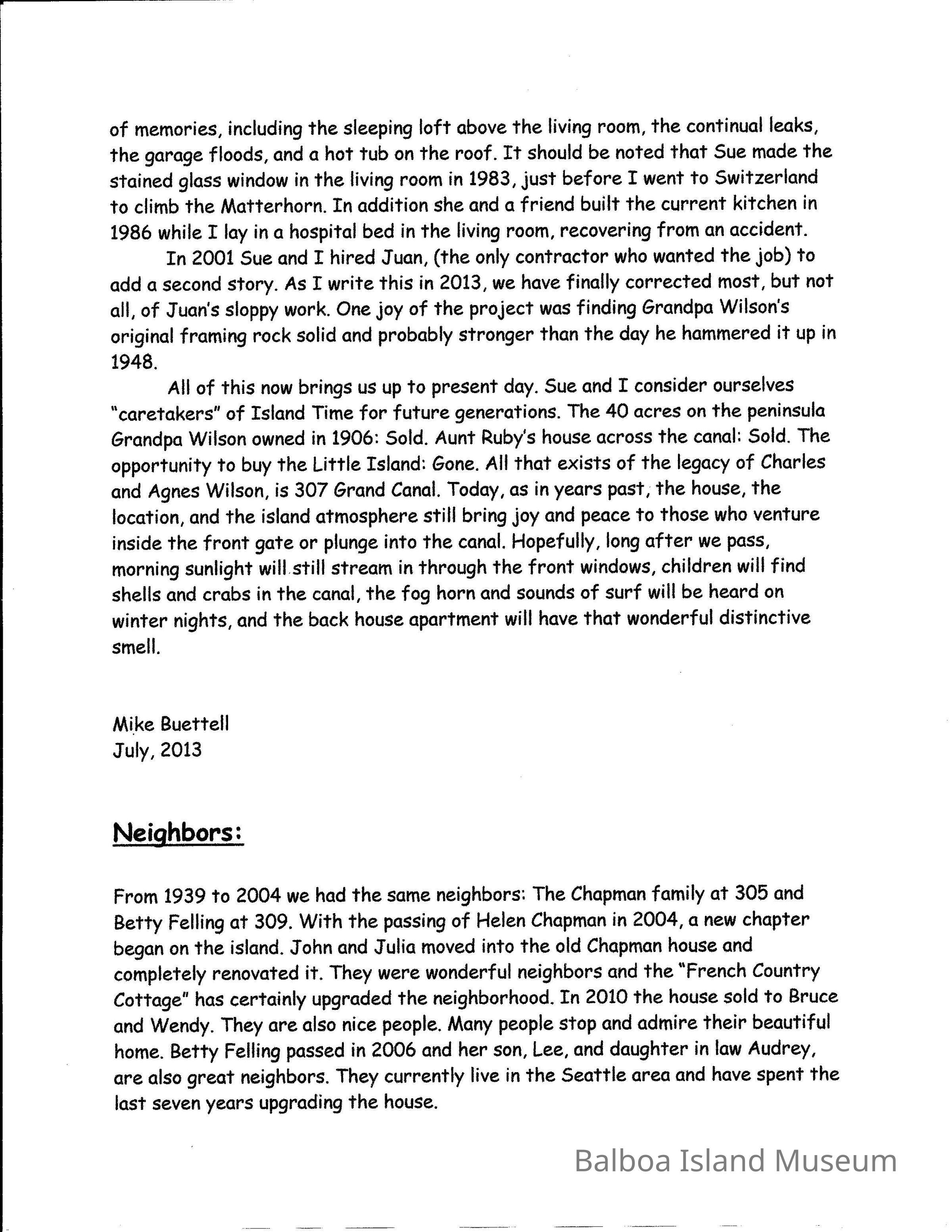 of memories, including the sleeping loft above the living room, the continual leaks, the garage floods, and a hot tub on the roof. It should be noted that Sue made the stained glass window in the living room in 1983, just before I went to Switzerland to climb the Matterhorn. In addition she and a friend built the current kitchen in 1986 while I lay in a hospital bed in the living room, recovering from an accident.

In 2001 Sue and I hired Juan, (the only contractor who wanted the job) to add a second story. As I write this in 2013, we have finally corrected most, but not all, of Juan's sloppy work. One joy of the project was finding Grandpa Wilson's original framing rock solid and probably stronger than the day he hammered it up in 1948.

All of this now brings us up to present day. Sue and I consider ourselves "caretakers" of Island Time for future generations. The 40 acres on the peninsula Grandpa Wilson owned in 1906: Sold. Aunt Ruby's house across the canal: Sold. The opportunity to buy the Little Island: Gone. All that exists of the legacy of Charles and Agnes Wilson, is 307 Grand Canal. Today, as in years past, the house, the location, and the island atmosphere still bring joy and peace to those who venture inside the front gate or plunge into the canal. Hopefully, long after we pass, morning sunlight will still stream in through the front windows, children will find shells and crabs in the canal, the fog horn and sounds of surf will be heard on winter nights, and the back house apartment will have that wonderful distinctive smell.

Mike Buettell
July, 2013

Neighbors:

From 1939 to 2004 we had the same neighbors: The Chapman family at 305 and Betty Felling at 309. With the passing of Helen Chapman in 2004, a new chapter began on the island. John and Julia moved into the old Chapman house and completely renovated it. They were wonderful neighbors and the "French Country Cottage" has certainly upgraded the neighborhood. In 2010 the house sold to Bruce and Wendy. They are also nice people. Many people stop and admire their beautiful home. Betty Felling passed in 2006 and her son, Lee, and daughter in law Audrey, are also great neighbors. They currently live in the Seattle area and have spent the last seven years upgrading the house.

Balboa Island Museum